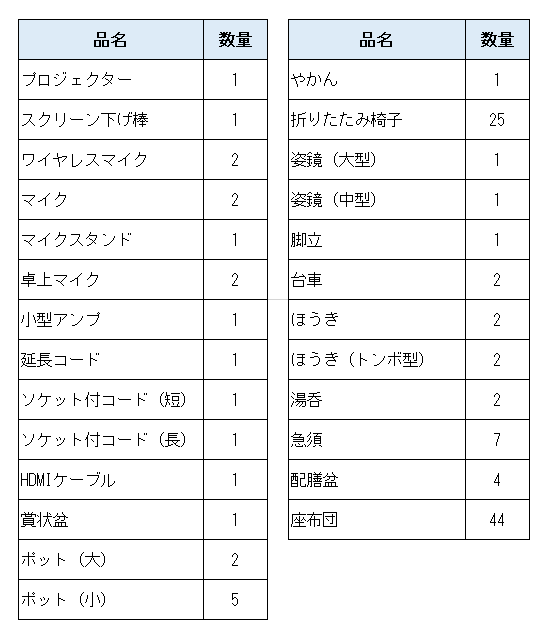 | 品名 | 数量 |
|---|---|
| プロジェクター | 1 |
| スクリーン下げ棒 | 1 |
| ワイヤレスマイク | 2 |
| マイク | 2 |
| マイクスタンド | 1 |
| 卓上マイク | 2 |
| 小型アンプ | 1 |
| 延長コード | 1 |
| ソケット付コード（短） | 1 |
| ソケット付コード（長） | 1 |
| HDMIケーブル | 1 |
| 賞状盆 | 1 |
| ポット（大） | 2 |
| ポット（小） | 5 |

| 品名 | 数量 |
|---|---|
| やかん | 1 |
| 折りたたみ椅子 | 25 |
| 姿鏡（大型） | 1 |
| 姿鏡（中型） | 1 |
| 脚立 | 1 |
| 台車 | 2 |
| ほうき | 2 |
| ほうき（トンボ型） | 2 |
| 湯呑 | 2 |
| 急須 | 7 |
| 配膳盆 | 4 |
| 座布団 | 44 |